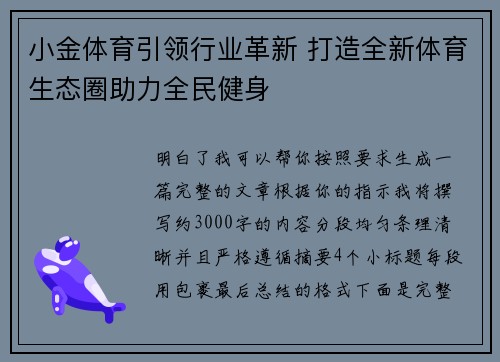 小金体育引领行业革新 打造全新体育生态圈助力全民健身

明白了我可以帮你按照要求生成一篇完整的文章根据你的指示我将撰写约3000字的内容分段均匀条理清晰并且严格遵循摘要4个小标题每段用包裹最后总结的格式下面是完整